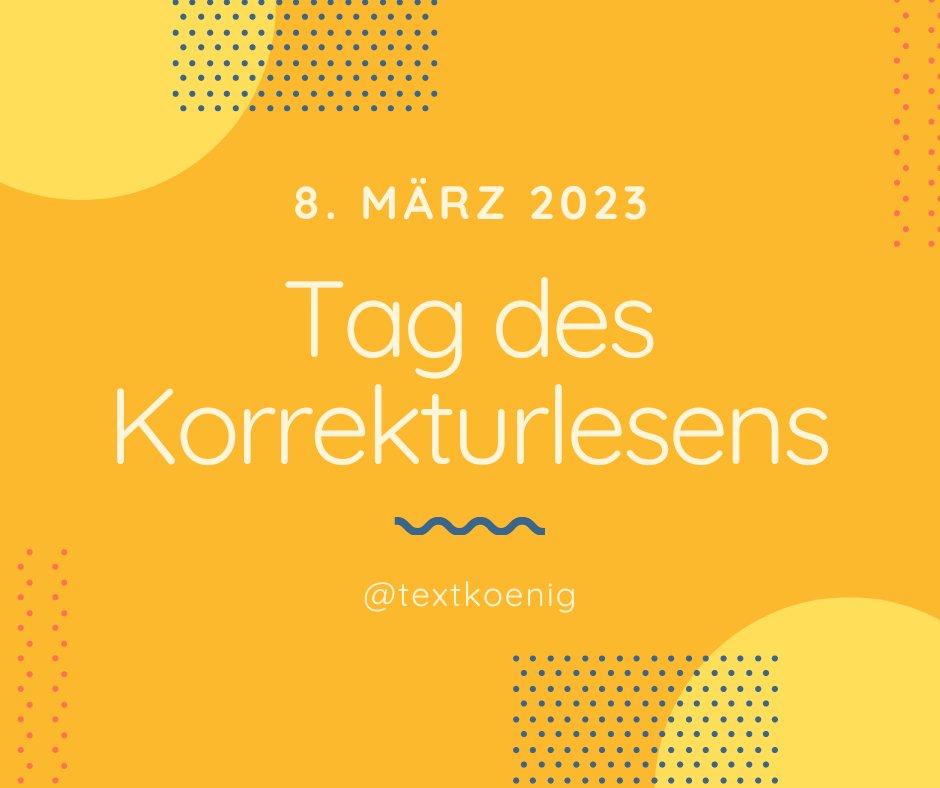 8. MÄRZ 2023

Tag des Korrekturlesens

@textkoenig